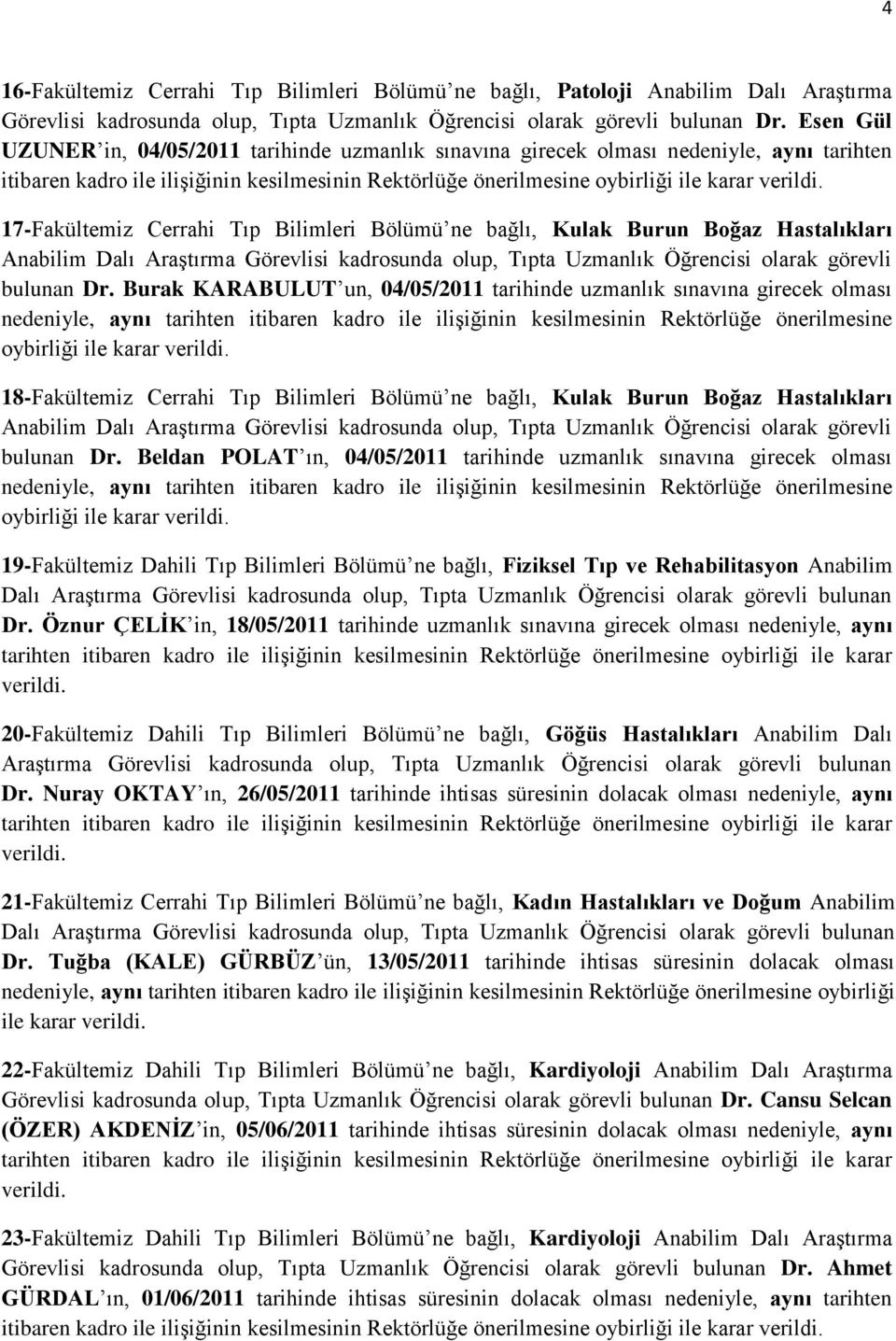 4

16-Fakültemiz Cerrahi Tıp Bilimleri Bölümü'ne bağlı, Patoloji Anabilim Dalı Araştırma Görevlisi kadrosunda olup, Tıpta Uzmanlık Öğrencisi olarak görevli bulunan Dr. Esen Gül UZUNER'in, 04/05/2011 tarihinde uzmanlık sınavına girecek olması nedeniyle, aynı tarihten itibaren kadro ile ilişiğinin kesilmesinin Rektörlüğe önerilmesine oybirliği ile karar verildi.

17-Fakültemiz Cerrahi Tıp Bilimleri Bölümü'ne bağlı, Kulak Burun Boğaz Hastalıkları Anabilim Dalı Araştırma Görevlisi kadrosunda olup, Tıpta Uzmanlık Öğrencisi olarak görevli bulunan Dr. Burak KARABULUT'un, 04/05/2011 tarihinde uzmanlık sınavına girecek olması nedeniyle, aynı tarihten itibaren kadro ile ilişiğinin kesilmesinin Rektörlüğe önerilmesine oybirliği ile karar verildi.

18-Fakültemiz Cerrahi Tıp Bilimleri Bölümü'ne bağlı, Kulak Burun Boğaz Hastalıkları Anabilim Dalı Araştırma Görevlisi kadrosunda olup, Tıpta Uzmanlık Öğrencisi olarak görevli bulunan Dr. Beldan POLAT'ın, 04/05/2011 tarihinde uzmanlık sınavına girecek olması nedeniyle, aynı tarihten itibaren kadro ile ilişiğinin kesilmesinin Rektörlüğe önerilmesine oybirliği ile karar verildi.

19-Fakültemiz Dahili Tıp Bilimleri Bölümü'ne bağlı, Fiziksel Tıp ve Rehabilitasyon Anabilim Dalı Araştırma Görevlisi kadrosunda olup, Tıpta Uzmanlık Öğrencisi olarak görevli bulunan Dr. Öznur ÇELİK'in, 18/05/2011 tarihinde uzmanlık sınavına girecek olması nedeniyle, aynı tarihten itibaren kadro ile ilişiğinin kesilmesinin Rektörlüğe önerilmesine oybirliği ile karar verildi.

20-Fakültemiz Dahili Tıp Bilimleri Bölümü'ne bağlı, Göğüs Hastalıkları Anabilim Dalı Araştırma Görevlisi kadrosunda olup, Tıpta Uzmanlık Öğrencisi olarak görevli bulunan Dr. Nuray OKTAY'ın, 26/05/2011 tarihinde ihtisas süresinin dolacak olması nedeniyle, aynı tarihten itibaren kadro ile ilişiğinin kesilmesinin Rektörlüğe önerilmesine oybirliği ile karar verildi.

21-Fakültemiz Cerrahi Tıp Bilimleri Bölümü'ne bağlı, Kadın Hastalıkları ve Doğum Anabilim Dalı Araştırma Görevlisi kadrosunda olup, Tıpta Uzmanlık Öğrencisi olarak görevli bulunan Dr. Tuğba (KALE) GÜRBÜZ'ün, 13/05/2011 tarihinde ihtisas süresinin dolacak olması nedeniyle, aynı tarihten itibaren kadro ile ilişiğinin kesilmesinin Rektörlüğe önerilmesine oybirliği ile karar verildi.

22-Fakültemiz Dahili Tıp Bilimleri Bölümü'ne bağlı, Kardiyoloji Anabilim Dalı Araştırma Görevlisi kadrosunda olup, Tıpta Uzmanlık Öğrencisi olarak görevli bulunan Dr. Cansu Selcan (ÖZER) AKDENİZ'in, 05/06/2011 tarihinde ihtisas süresinin dolacak olması nedeniyle, aynı tarihten itibaren kadro ile ilişiğinin kesilmesinin Rektörlüğe önerilmesine oybirliği ile karar verildi.

23-Fakültemiz Dahili Tıp Bilimleri Bölümü'ne bağlı, Kardiyoloji Anabilim Dalı Araştırma Görevlisi kadrosunda olup, Tıpta Uzmanlık Öğrencisi olarak görevli bulunan Dr. Ahmet GÜRDAL'ın, 01/06/2011 tarihinde ihtisas süresinin dolacak olması nedeniyle, aynı tarihten itibaren kadro ile ilişiğinin kesilmesinin Rektörlüğe önerilmesine oybirliği ile karar verildi.